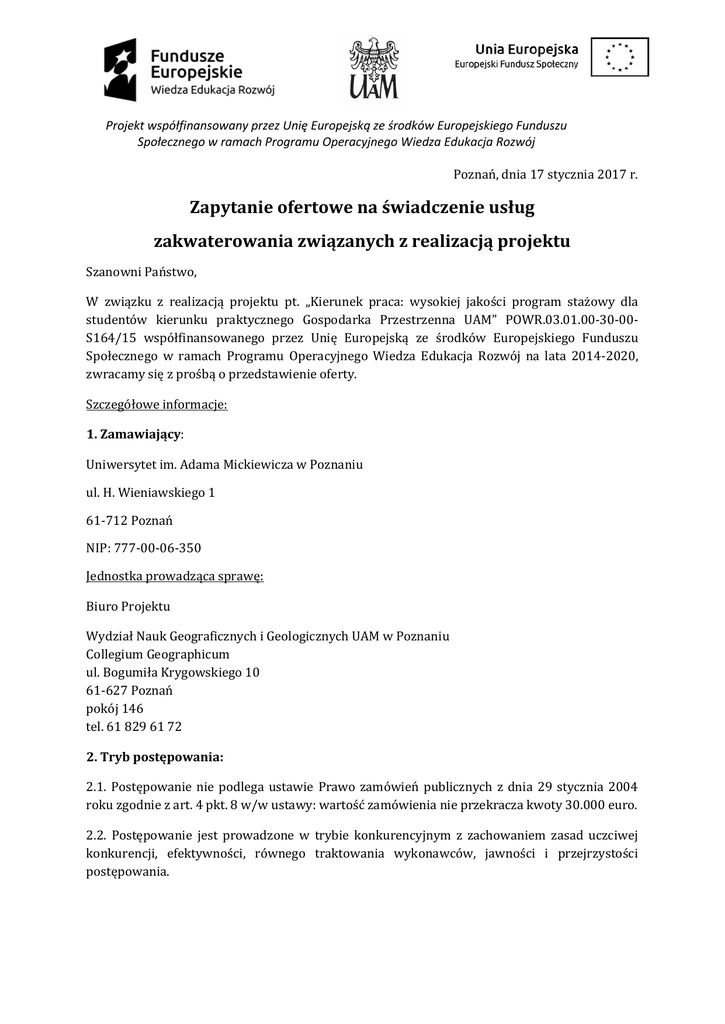 Fundusze Europejskie
Wiedza Edukacja Rozwój

UAM

Unia Europejska
Europejski Fundusz Społeczny

Projekt współfinansowany przez Unię Europejską ze środków Europejskiego Funduszu Społecznego w ramach Programu Operacyjnego Wiedza Edukacja Rozwój

Poznań, dnia 17 stycznia 2017 r.

Zapytanie ofertowe na świadczenie usług zakwaterowania związanych z realizacją projektu

Szanowni Państwo,

W związku z realizacją projektu pt. „Kierunek praca: wysokiej jakości program stażowy dla studentów kierunku praktycznego Gospodarka Przestrzenna UAM" POWR.03.01.00-30-00-S164/15 współfinansowanego przez Unię Europejską ze środków Europejskiego Funduszu Społecznego w ramach Programu Operacyjnego Wiedza Edukacja Rozwój na lata 2014-2020, zwracamy się z prośbą o przedstawienie oferty.

Szczegółowe informacje:

1. Zamawiający:

Uniwersytet im. Adama Mickiewicza w Poznaniu

ul. H. Wieniawskiego 1

61-712 Poznań

NIP: 777-00-06-350

Jednostka prowadząca sprawę:

Biuro Projektu

Wydział Nauk Geograficznych i Geologicznych UAM w Poznaniu
Collegium Geographicum
ul. Bogumiła Krygowskiego 10
61-627 Poznań
pokój 146
tel. 61 829 61 72

2. Tryb postępowania:

2.1. Postępowanie nie podlega ustawie Prawo zamówień publicznych z dnia 29 stycznia 2004 roku zgodnie z art. 4 pkt. 8 w/w ustawy: wartość zamówienia nie przekracza kwoty 30.000 euro.

2.2. Postępowanie jest prowadzone w trybie konkurencyjnym z zachowaniem zasad uczciwej konkurencji, efektywności, równego traktowania wykonawców, jawności i przejrzystości postępowania.